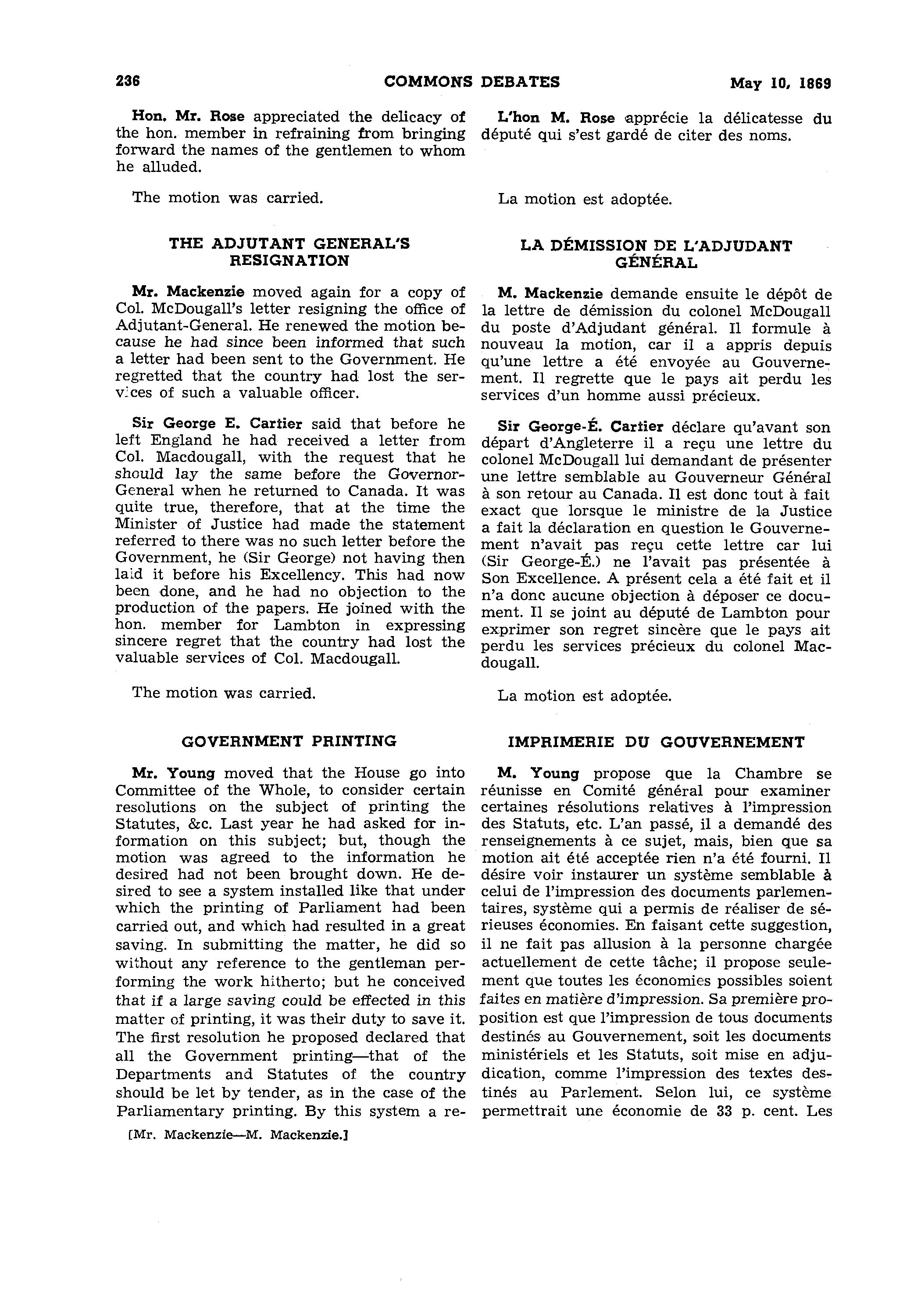 236 COMMONS DEBATES May 10, 1869

Hon. Mr. Rose appreciated the delicacy of the hon. member in refraining from bringing forward the names of the gentlemen to whom he alluded.

The motion was carried.

THE ADJUTANT GENERAL'S RESIGNATION

Mr. Mackenzie moved again for a copy of Col. McDougall's letter resigning the office of Adjutant-General. He renewed the motion because he had since been informed that such a letter had been sent to the Government. He regretted that the country had lost the services of such a valuable officer.

Sir George E. Cartier said that before he left England he had received a letter from Col. Macdougall, with the request that he should lay the same before the Governor-General when he returned to Canada. It was quite true, therefore, that at the time the Minister of Justice had made the statement referred to there was no such letter before the Government, he (Sir George) not having then laid it before his Excellency. This had now been done, and he had no objection to the production of the papers. He joined with the hon. member for Lambton in expressing sincere regret that the country had lost the valuable services of Col. Macdougall.

The motion was carried.

GOVERNMENT PRINTING

Mr. Young moved that the House go into Committee of the Whole, to consider certain resolutions on the subject of printing the Statutes, &c. Last year he had asked for information on this subject; but, though the motion was agreed to the information he desired had not been brought down. He desired to see a system installed like that under which the printing of Parliament had been carried out, and which had resulted in a great saving. In submitting the matter, he did so without any reference to the gentleman performing the work hitherto; but he conceived that if a large saving could be effected in this matter of printing, it was their duty to save it. The first resolution he proposed declared that all the Government printing—that of the Departments and Statutes of the country should be let by tender, as in the case of the Parliamentary printing. By this system a re-

[Mr. Mackenzie—M. Mackenzie.]

L'hon M. Rose apprécie la délicatesse du député qui s'est gardé de citer des noms.

La motion est adoptée.

LA DÉMISSION DE L'ADJUDANT GÉNÉRAL

M. Mackenzie demande ensuite le dépôt de la lettre de démission du colonel McDougall du poste d'Adjudant général. Il formule à nouveau la motion, car il a appris depuis qu'une lettre a été envoyée au Gouvernement. Il regrette que le pays ait perdu les services d'un homme aussi précieux.

Sir George-É. Cartier déclare qu'avant son départ d'Angleterre il a reçu une lettre du colonel McDougall lui demandant de présenter une lettre semblable au Gouverneur Général à son retour au Canada. Il est donc tout à fait exact que lorsque le ministre de la Justice a fait la déclaration en question le Gouvernement n'avait pas reçu cette lettre car lui (Sir George-É.) ne l'avait pas présentée à Son Excellence. A présent cela a été fait et il n'a donc aucune objection à déposer ce document. Il se joint au député de Lambton pour exprimer son regret sincère que le pays ait perdu les services précieux du colonel Macdougall.

La motion est adoptée.

IMPRIMERIE DU GOUVERNEMENT

M. Young propose que la Chambre se réunisse en Comité général pour examiner certaines résolutions relatives à l'impression des Statuts, etc. L'an passé, il a demandé des renseignements à ce sujet, mais, bien que sa motion ait été acceptée rien n'a été fourni. Il désire voir instaurer un système semblable à celui de l'impression des documents parlementaires, système qui a permis de réaliser de sérieuses économies. En faisant cette suggestion, il ne fait pas allusion à la personne chargée actuellement de cette tâche; il propose seulement que toutes les économies possibles soient faites en matière d'impression. Sa première proposition est que l'impression de tous documents destinés au Gouvernement, soit les documents ministériels et les Statuts, soit mise en adjudication, comme l'impression des textes destinés au Parlement. Selon lui, ce système permettrait une économie de 33 p. cent. Les